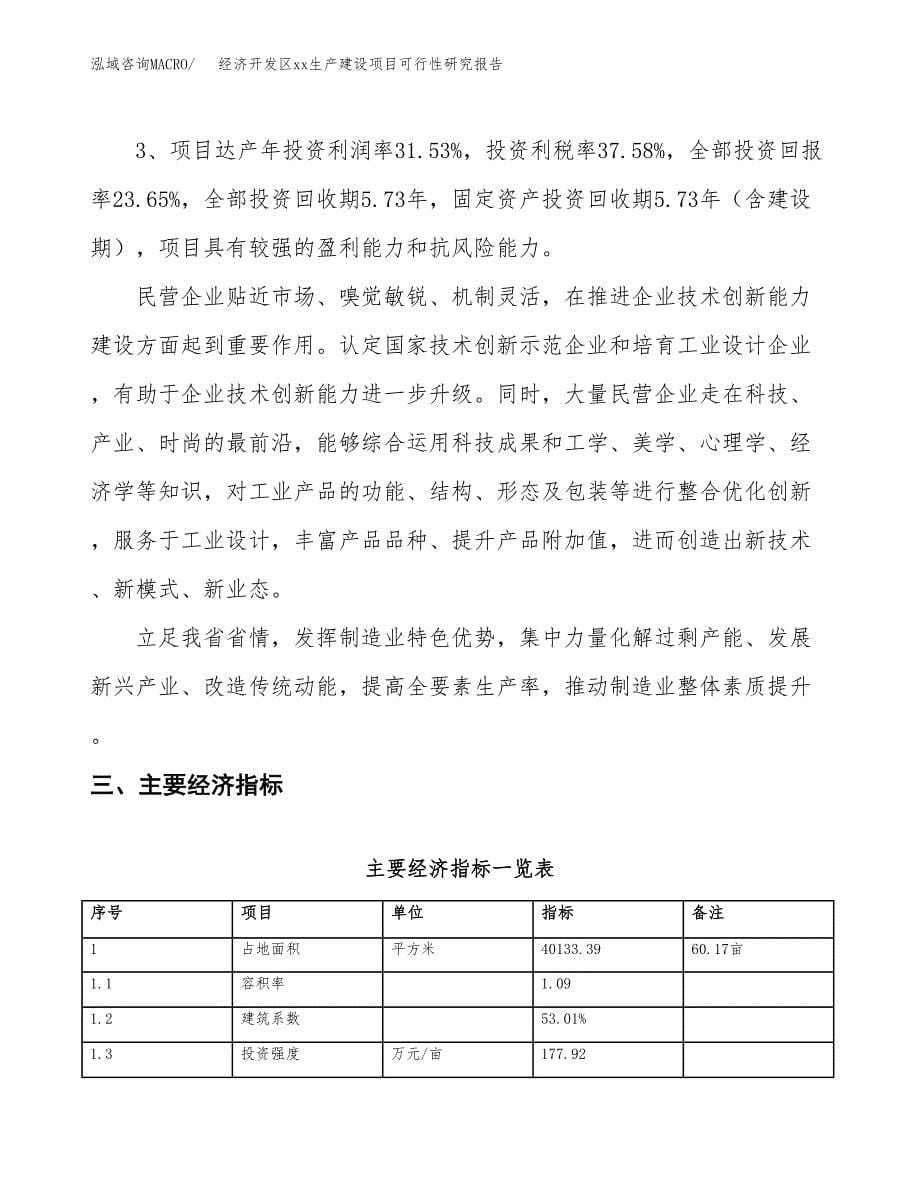 泓域咨询MACRO/　　经济开发区xx生产建设项目可行性研究报告

3、项目达产年投资利润率31.53%，投资利税率37.58%，全部投资回报率23.65%，全部投资回收期5.73年，固定资产投资回收期5.73年（含建设期），项目具有较强的盈利能力和抗风险能力。

民营企业贴近市场、嗅觉敏锐、机制灵活，在推进企业技术创新能力建设方面起到重要作用。认定国家技术创新示范企业和培育工业设计企业，有助于企业技术创新能力进一步升级。同时，大量民营企业走在科技、产业、时尚的最前沿，能够综合运用科技成果和工学、美学、心理学、经济学等知识，对工业产品的功能、结构、形态及包装等进行整合优化创新，服务于工业设计，丰富产品品种、提升产品附加值，进而创造出新技术、新模式、新业态。

立足我省省情，发挥制造业特色优势，集中力量化解过剩产能、发展新兴产业、改造传统动能，提高全要素生产率，推动制造业整体素质提升。

三、主要经济指标

主要经济指标一览表

| 序号 | 项目 | 单位 | 指标 | 备注 |
|---|---|---|---|---|
| 1 | 占地面积 | 平方米 | 40133.39 | 60.17亩 |
| 1.1 | 容积率 | | 1.09 | |
| 1.2 | 建筑系数 | | 53.01% | |
| 1.3 | 投资强度 | 万元/亩 | 177.92 | |